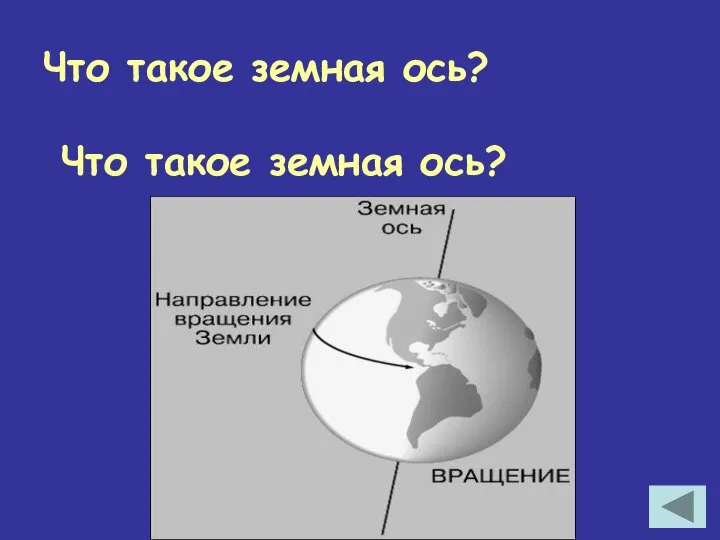 Что такое земная ось?

Что такое земная ось?

Земная ось

Направление вращения Земли

ВРАЩЕНИЕ